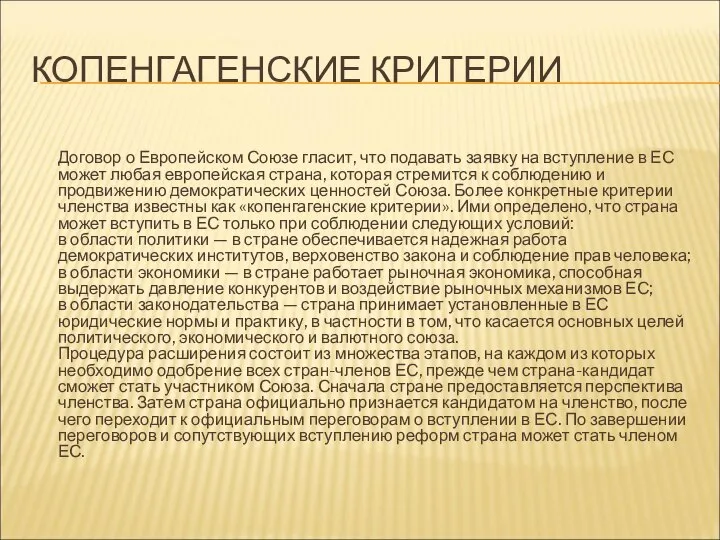 КОПЕНГАГЕНСКИЕ КРИТЕРИИ

Договор о Европейском Союзе гласит, что подавать заявку на вступление в ЕС может любая европейская страна, которая стремится к соблюдению и продвижению демократических ценностей Союза. Более конкретные критерии членства известны как «копенгагенские критерии». Ими определено, что страна может вступить в ЕС только при соблюдении следующих условий:
в области политики — в стране обеспечивается надежная работа демократических институтов, верховенство закона и соблюдение прав человека;
в области экономики — в стране работает рыночная экономика, способная выдержать давление конкурентов и воздействие рыночных механизмов ЕС;
в области законодательства — страна принимает установленные в ЕС юридические нормы и практику, в частности в том, что касается основных целей политического, экономического и валютного союза.
Процедура расширения состоит из множества этапов, на каждом из которых необходимо одобрение всех стран-членов ЕС, прежде чем страна-кандидат сможет стать участником Союза. Сначала стране предоставляется перспектива членства. Затем страна официально признается кандидатом на членство, после чего переходит к официальным переговорам о вступлении в ЕС. По завершении переговоров и сопутствующих вступлению реформ страна может стать членом ЕС.